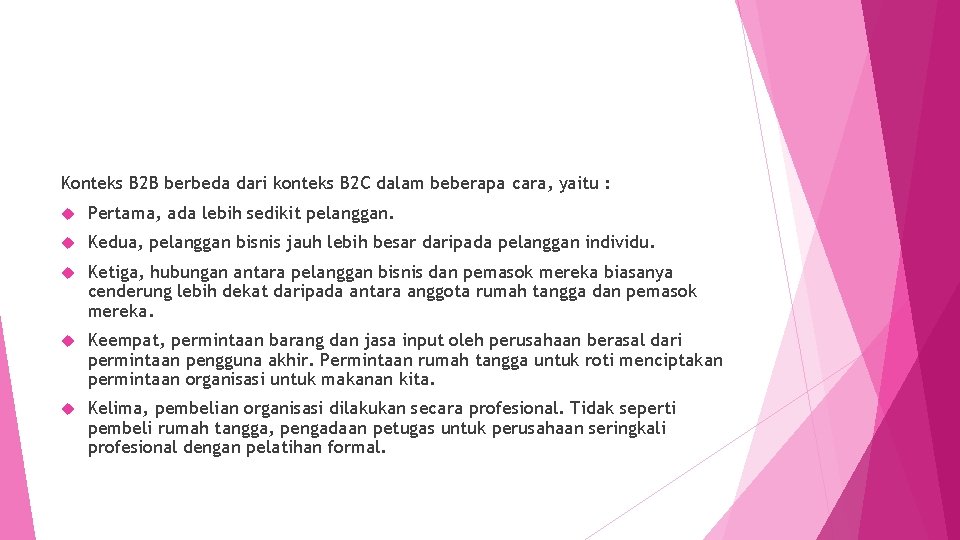 Konteks B2B berbeda dari konteks B2C dalam beberapa cara, yaitu :

• Pertama, ada lebih sedikit pelanggan.

• Kedua, pelanggan bisnis jauh lebih besar daripada pelanggan individu.

• Ketiga, hubungan antara pelanggan bisnis dan pemasok mereka biasanya cenderung lebih dekat daripada antara anggota rumah tangga dan pemasok mereka.

• Keempat, permintaan barang dan jasa input oleh perusahaan berasal dari permintaan pengguna akhir. Permintaan rumah tangga untuk roti menciptakan permintaan organisasi untuk makanan kita.

• Kelima, pembelian organisasi dilakukan secara profesional. Tidak seperti pembeli rumah tangga, pengadaan petugas untuk perusahaan seringkali profesional dengan pelatihan formal.